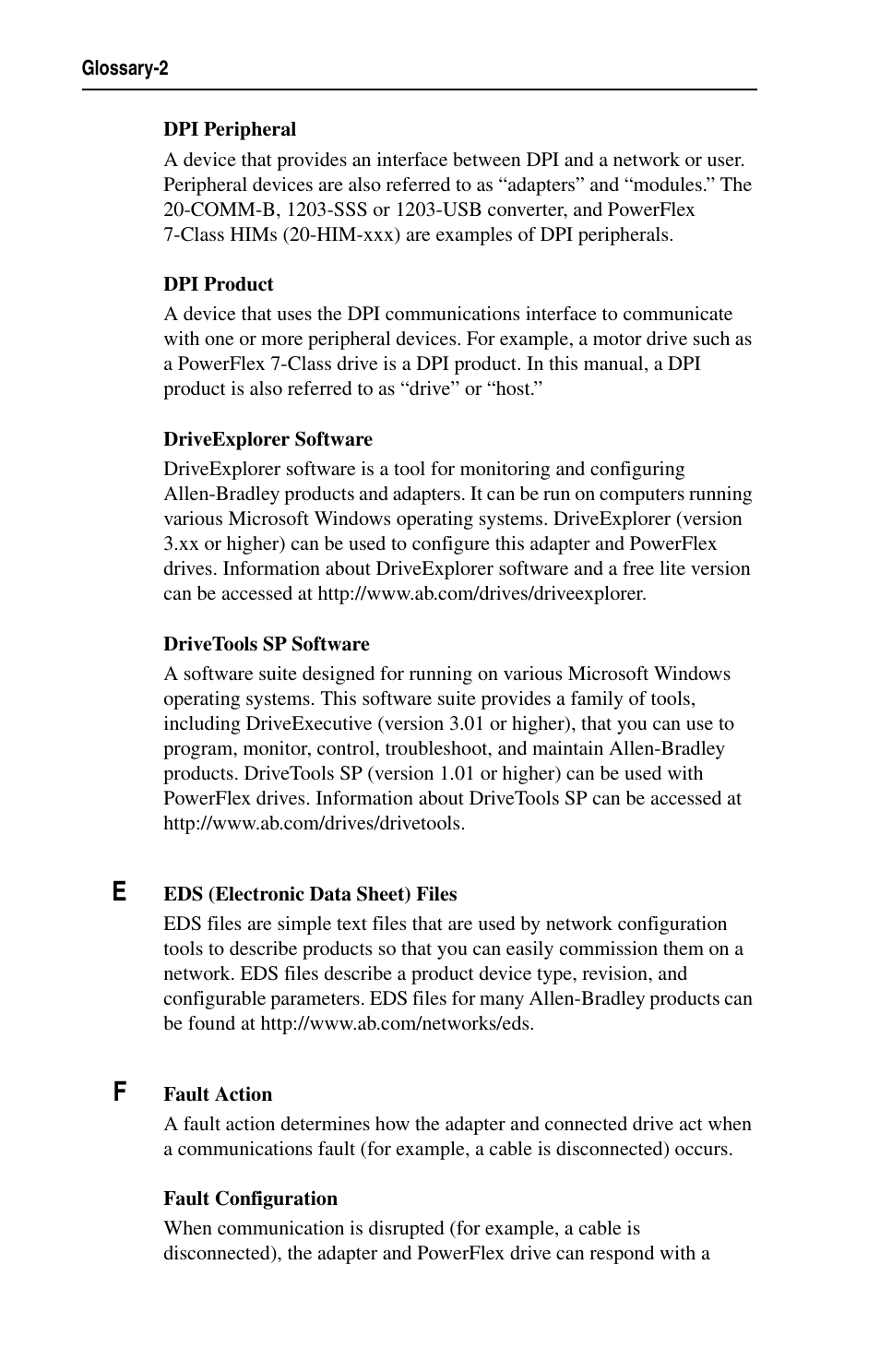 Glossary-2

DPI Peripheral

A device that provides an interface between DPI and a network or user. Peripheral devices are also referred to as “adapters” and “modules.” The 20-COMM-B, 1203-SSS or 1203-USB converter, and PowerFlex 7-Class HIMs (20-HIM-xxx) are examples of DPI peripherals.

DPI Product

A device that uses the DPI communications interface to communicate with one or more peripheral devices. For example, a motor drive such as a PowerFlex 7-Class drive is a DPI product. In this manual, a DPI product is also referred to as “drive” or “host.”

DriveExplorer Software

DriveExplorer software is a tool for monitoring and configuring Allen-Bradley products and adapters. It can be run on computers running various Microsoft Windows operating systems. DriveExplorer (version 3.xx or higher) can be used to configure this adapter and PowerFlex drives. Information about DriveExplorer software and a free lite version can be accessed at http://www.ab.com/drives/driveexplorer.

DriveTools SP Software

A software suite designed for running on various Microsoft Windows operating systems. This software suite provides a family of tools, including DriveExecutive (version 3.01 or higher), that you can use to program, monitor, control, troubleshoot, and maintain Allen-Bradley products. DriveTools SP (version 1.01 or higher) can be used with PowerFlex drives. Information about DriveTools SP can be accessed at http://www.ab.com/drives/drivetools.

E

EDS (Electronic Data Sheet) Files

EDS files are simple text files that are used by network configuration tools to describe products so that you can easily commission them on a network. EDS files describe a product device type, revision, and configurable parameters. EDS files for many Allen-Bradley products can be found at http://www.ab.com/networks/eds.

F

Fault Action

A fault action determines how the adapter and connected drive act when a communications fault (for example, a cable is disconnected) occurs.

Fault Configuration

When communication is disrupted (for example, a cable is disconnected), the adapter and PowerFlex drive can respond with a